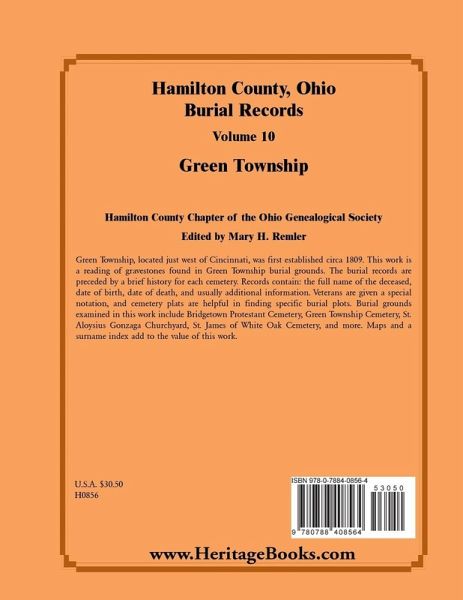 Hamilton County, Ohio
Burial Records

Volume 10

Green Township

Hamilton County Chapter of the Ohio Genealogical Society

Edited by Mary H. Remler

Green Township, located just west of Cincinnati, was first established circa 1809. This work is a reading of gravestones found in Green Township burial grounds. The burial records are preceded by a brief history for each cemetery. Records contain: the full name of the deceased, date of birth, date of death, and usually additional information. Veterans are given a special notation, and cemetery plats are helpful in finding specific burial plots. Burial grounds examined in this work include Bridgetown Protestant Cemetery, Green Township Cemetery, St. Aloysius Gonzaga Churchyard, St. James of White Oak Cemetery, and more. Maps and a surname index add to the value of this work.

U.S.A. $30.50
H0856

ISBN 978-0-7884-0856-4

53050

9 780788 408564

www.HeritageBooks.com